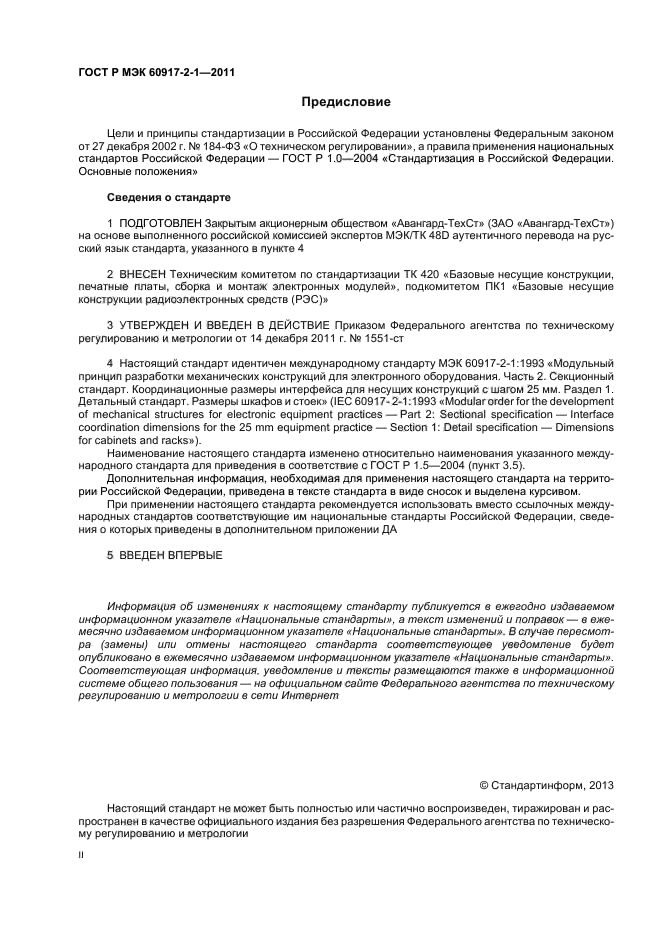 ГОСТ Р МЭК 60917-2-1—2011

Предисловие

Цели и принципы стандартизации в Российской Федерации установлены Федеральным законом от 27 декабря 2002 г. № 184-ФЗ «О техническом регулировании», а правила применения национальных стандартов Российской Федерации — ГОСТ Р 1.0—2004 «Стандартизация в Российской Федерации. Основные положения»

Сведения о стандарте

1 ПОДГОТОВЛЕН Закрытым акционерным обществом «Авангард-ТехСт» (ЗАО «Авангард-ТехСт») на основе выполненного российской комиссией экспертов МЭК/ТК 48D аутентичного перевода на русский язык стандарта, указанного в пункте 4

2 ВНЕСЕН Техническим комитетом по стандартизации ТК 420 «Базовые несущие конструкции, печатные платы, сборка и монтаж электронных модулей», подкомитетом ПК1 «Базовые несущие конструкции радиоэлектронных средств (РЭС)»

3 УТВЕРЖДЕН И ВВЕДЕН В ДЕЙСТВИЕ Приказом Федерального агентства по техническому регулированию и метрологии от 14 декабря 2011 г. № 1551-ст

4 Настоящий стандарт идентичен международному стандарту МЭК 60917-2-1:1993 «Модульный принцип разработки механических конструкций для электронного оборудования. Часть 2. Секционный стандарт. Координационные размеры интерфейса для несущих конструкций с шагом 25 мм. Раздел 1. Детальный стандарт. Размеры шкафов и стоек» (IEC 60917- 2-1:1993 «Modular order for the development of mechanical structures for electronic equipment practices — Part 2: Sectional specification — Interface coordination dimensions for the 25 mm equipment practice — Section 1: Detail specification — Dimensions for cabinets and racks»).

Наименование настоящего стандарта изменено относительно наименования указанного международного стандарта для приведения в соответствие с ГОСТ Р 1.5—2004 (пункт 3.5).

Дополнительная информация, необходимая для применения настоящего стандарта на территории Российской Федерации, приведена в тексте стандарта в виде сносок и выделена курсивом.

При применении настоящего стандарта рекомендуется использовать вместо ссылочных международных стандартов соответствующие им национальные стандарты Российской Федерации, сведения о которых приведены в дополнительном приложении ДА

5 ВВЕДЕН ВПЕРВЫЕ

Информация об изменениях к настоящему стандарту публикуется в ежегодно издаваемом информационном указателе «Национальные стандарты», а текст изменений и поправок — в ежемесячно издаваемом информационном указателе «Национальные стандарты». В случае пересмотра (замены) или отмены настоящего стандарта соответствующее уведомление будет опубликовано в ежемесячно издаваемом информационном указателе «Национальные стандарты». Соответствующая информация, уведомление и тексты размещаются также в информационной системе общего пользования — на официальном сайте Федерального агентства по техническому регулированию и метрологии в сети Интернет

© Стандартинформ, 2013

Настоящий стандарт не может быть полностью или частично воспроизведен, тиражирован и распространен в качестве официального издания без разрешения Федерального агентства по техническому регулированию и метрологии

II